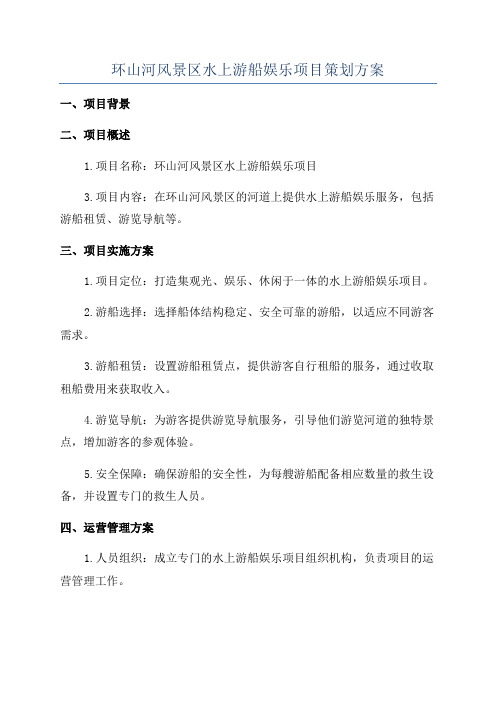 环山河风景区水上游船娱乐项目策划方案

一、项目背景

二、项目概述

1.项目名称：环山河风景区水上游船娱乐项目

3.项目内容：在环山河风景区的河道上提供水上游船娱乐服务，包括游船租赁、游览导航等。

三、项目实施方案

1.项目定位：打造集观光、娱乐、休闲于一体的水上游船娱乐项目。

2.游船选择：选择船体结构稳定、安全可靠的游船，以适应不同游客需求。

3.游船租赁：设置游船租赁点，提供游客自行租船的服务，通过收取租船费用来获取收入。

4.游览导航：为游客提供游览导航服务，引导他们游览河道的独特景点，增加游客的参观体验。

5.安全保障：确保游船的安全性，为每艘游船配备相应数量的救生设备，并设置专门的救生人员。

四、运营管理方案

1.人员组织：成立专门的水上游船娱乐项目组织机构，负责项目的运营管理工作。